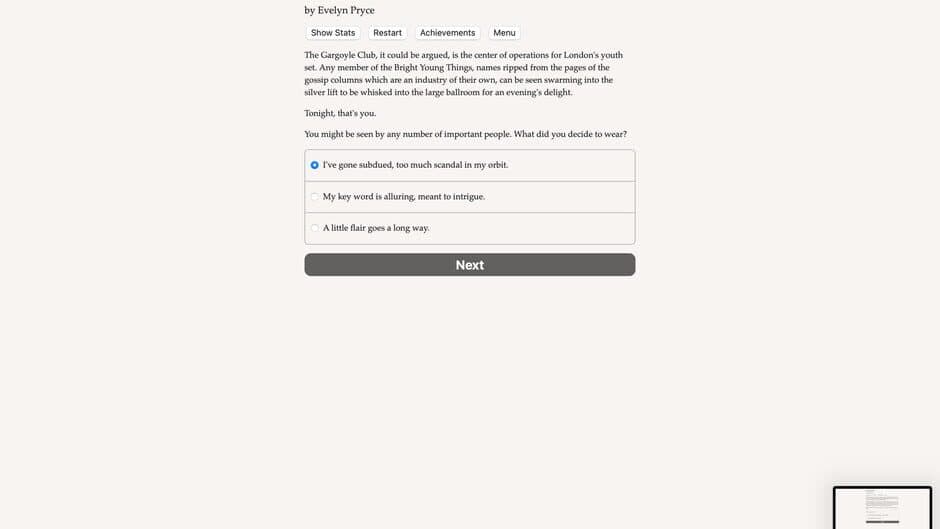 by Evelyn Pryce

Show Stats Restart Achievements Menu

The Gargoyle Club, it could be argued, is the center of operations for London's youth set. Any member of the Bright Young Things, names ripped from the pages of the gossip columns which are an industry of their own, can be seen swarming into the silver lift to be whisked into the large ballroom for an evening's delight.

Tonight, that's you.

You might be seen by any number of important people. What did you decide to wear?

I've gone subdued, too much scandal in my orbit.

My key word is alluring, meant to intrigue.

A little flair goes a long way.

Next